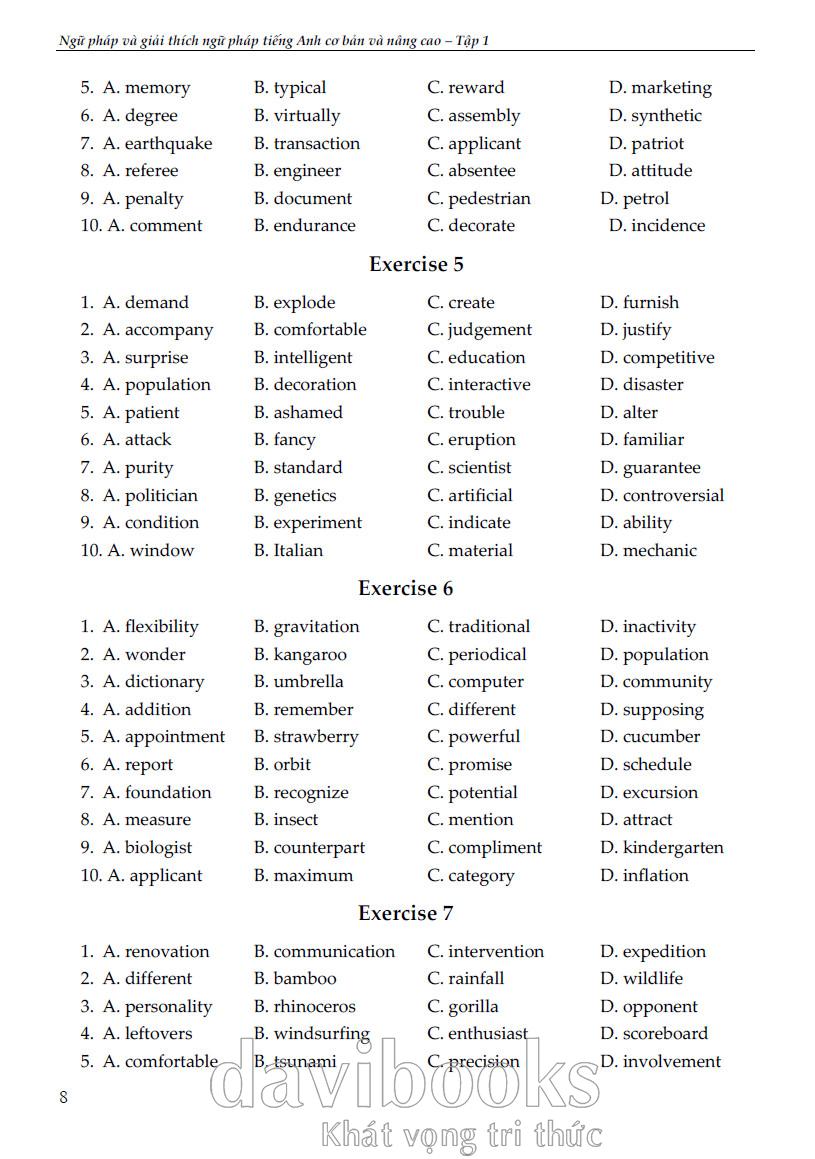 Ngữ pháp và giải thích ngữ pháp tiếng Anh cơ bản và nâng cao – Tập 1

5. A. memory B. typical C. reward D. marketing
6. A. degree B. virtually C. assembly D. synthetic
7. A. earthquake B. transaction C. applicant D. patriot
8. A. referee B. engineer C. absentee D. attitude
9. A. penalty B. document C. pedestrian D. petrol
10. A. comment B. endurance C. decorate D. incidence

Exercise 5

1. A. demand B. explode C. create D. furnish
2. A. accompany B. comfortable C. judgement D. justify
3. A. surprise B. intelligent C. education D. competitive
4. A. population B. decoration C. interactive D. disaster
5. A. patient B. ashamed C. trouble D. alter
6. A. attack B. fancy C. eruption D. familiar
7. A. purity B. standard C. scientist D. guarantee
8. A. politician B. genetics C. artificial D. controversial
9. A. condition B. experiment C. indicate D. ability
10. A. window B. Italian C. material D. mechanic

Exercise 6

1. A. flexibility B. gravitation C. traditional D. inactivity
2. A. wonder B. kangaroo C. periodical D. population
3. A. dictionary B. umbrella C. computer D. community
4. A. addition B. remember C. different D. supposing
5. A. appointment B. strawberry C. powerful D. cucumber
6. A. report B. orbit C. promise D. schedule
7. A. foundation B. recognize C. potential D. excursion
8. A. measure B. insect C. mention D. attract
9. A. biologist B. counterpart C. compliment D. kindergarten
10. A. applicant B. maximum C. category D. inflation

Exercise 7

1. A. renovation B. communication C. intervention D. expedition
2. A. different B. bamboo C. rainfall D. wildlife
3. A. personality B. rhinoceros C. gorilla D. opponent
4. A. leftovers B. windsurfing C. enthusiast D. scoreboard
5. A. comfortable B. tsunami C. precision D. involvement

8

davibooks
Khát vọng tri thức